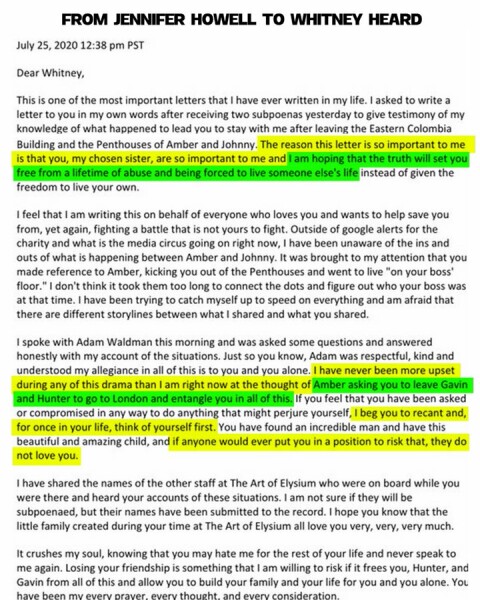 FROM JENNIFER HOWELL TO WHITNEY HEARD

July 25, 2020 12:38 pm PST

Dear Whitney,

This is one of the most important letters that I have ever written in my life. I asked to write a letter to you in my own words after receiving two subpoenas yesterday to give testimony of my knowledge of what happened to lead you to stay with me after leaving the Eastern Colombia Building and the Penthouses of Amber and Johnny. The reason this letter is so important to me is that you, my chosen sister, are so important to me and I am hoping that the truth will set you free from a lifetime of abuse and being forced to live someone else's life instead of given the freedom to live your own.

I feel that I am writing this on behalf of everyone who loves you and wants to help save you from, yet again, fighting a battle that is not yours to fight. Outside of google alerts for the charity and what is the media circus going on right now, I have been unaware of the ins and outs of what is happening between Amber and Johnny. It was brought to my attention that you made reference to Amber, kicking you out of the Penthouses and went to live "on your boss' floor." I don't think it took them too long to connect the dots and figure out who your boss was at that time. I have been trying to catch myself up to speed on everything and am afraid that there are different storylines between what I shared and what you shared.

I spoke with Adam Waldman this morning and was asked some questions and answered honestly with my account of the situations. Just so you know, Adam was respectful, kind and understood my allegiance in all of this is to you and you alone. I have never been more upset during any of this drama than I am right now at the thought of Amber asking you to leave Gavin and Hunter to go to London and entangle you in all of this. If you feel that you have been asked or compromised in any way to do anything that might perjure yourself, I beg you to recant and, for once in your life, think of yourself first. You have found an incredible man and have this beautiful and amazing child, and if anyone would ever put you in a position to risk that, they do not love you.

I have shared the names of the other staff at The Art of Elysium who were on board while you were there and heard your accounts of these situations. I am not sure if they will be subpoenaed, but their names have been submitted to the record. I hope you know that the little family created during your time at The Art of Elysium all love you very, very, very much.

It crushes my soul, knowing that you may hate me for the rest of your life and never speak to me again. Losing your friendship is something that I am willing to risk if it frees you, Hunter, and Gavin from all of this and allow you to build your family and your life for you and you alone. You have been my every prayer, every thought, and every consideration.